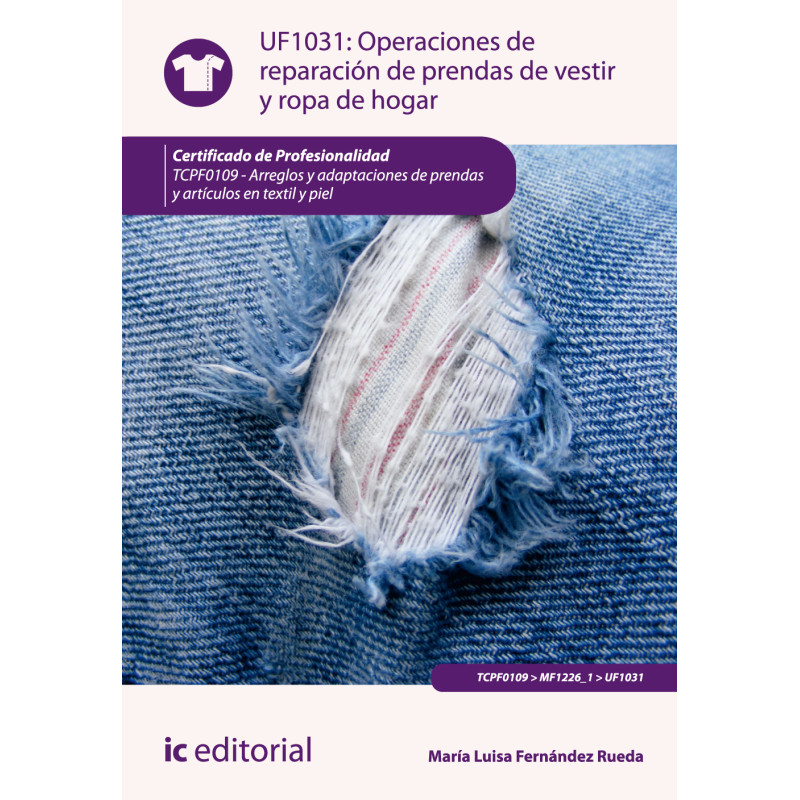 UF1031: Operaciones de reparación de prendas de vestir y ropa de hogar

Certificado de Profesionalidad
TCPF0109 - Arreglos y adaptaciones de prendas y artículos en textil y piel

TCPF0109 > MF1226_1 > UF1031

ic editorial

María Luisa Fernández Rueda